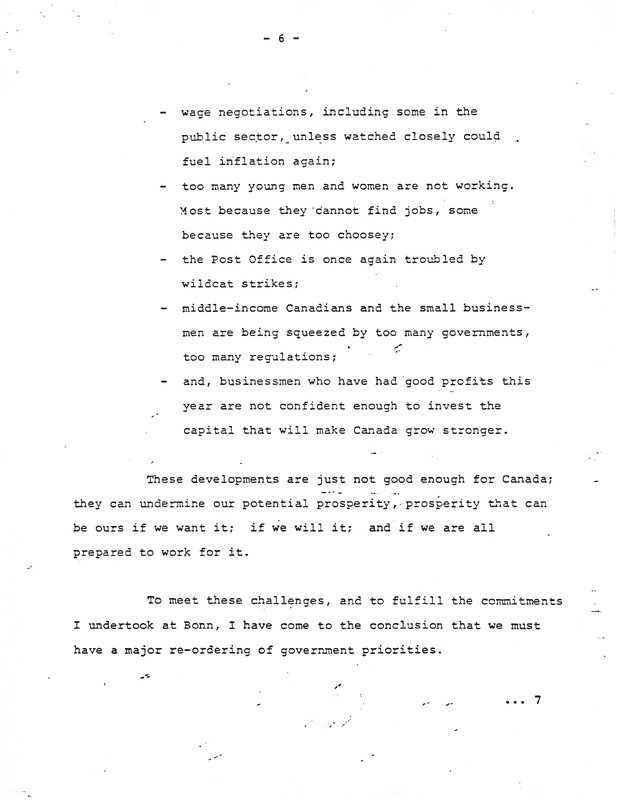 - 6 -

- wage negotiations, including some in the public sector, unless watched closely could fuel inflation again;

- too many young men and women are not working. Most because they cannot find jobs, some because they are too choosey;

- the Post Office is once again troubled by wildcat strikes;

- middle-income Canadians and the small businessmen are being squeezed by too many governments, too many regulations;

- and, businessmen who have had good profits this year are not confident enough to invest the capital that will make Canada grow stronger.

These developments are just not good enough for Canada; they can undermine our potential prosperity, prosperity that can be ours if we want it; if we will it; and if we are all prepared to work for it.

To meet these challenges, and to fulfill the commitments I undertook at Bonn, I have come to the conclusion that we must have a major re-ordering of government priorities.

... 7